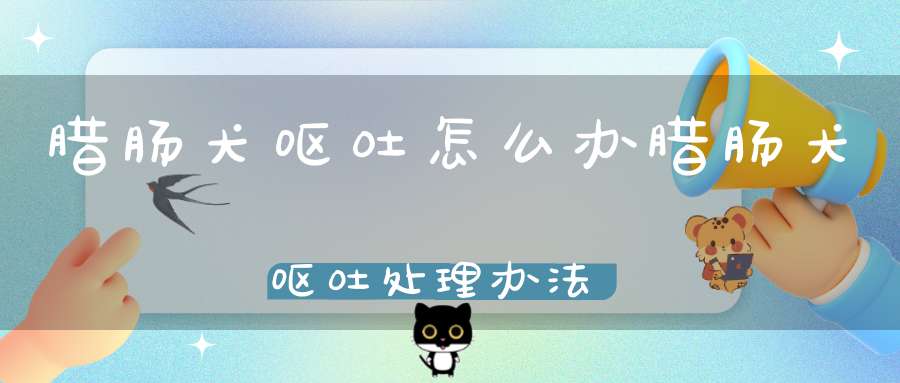 腊肠犬呕吐怎么办腊肠犬

呕吐处理办法